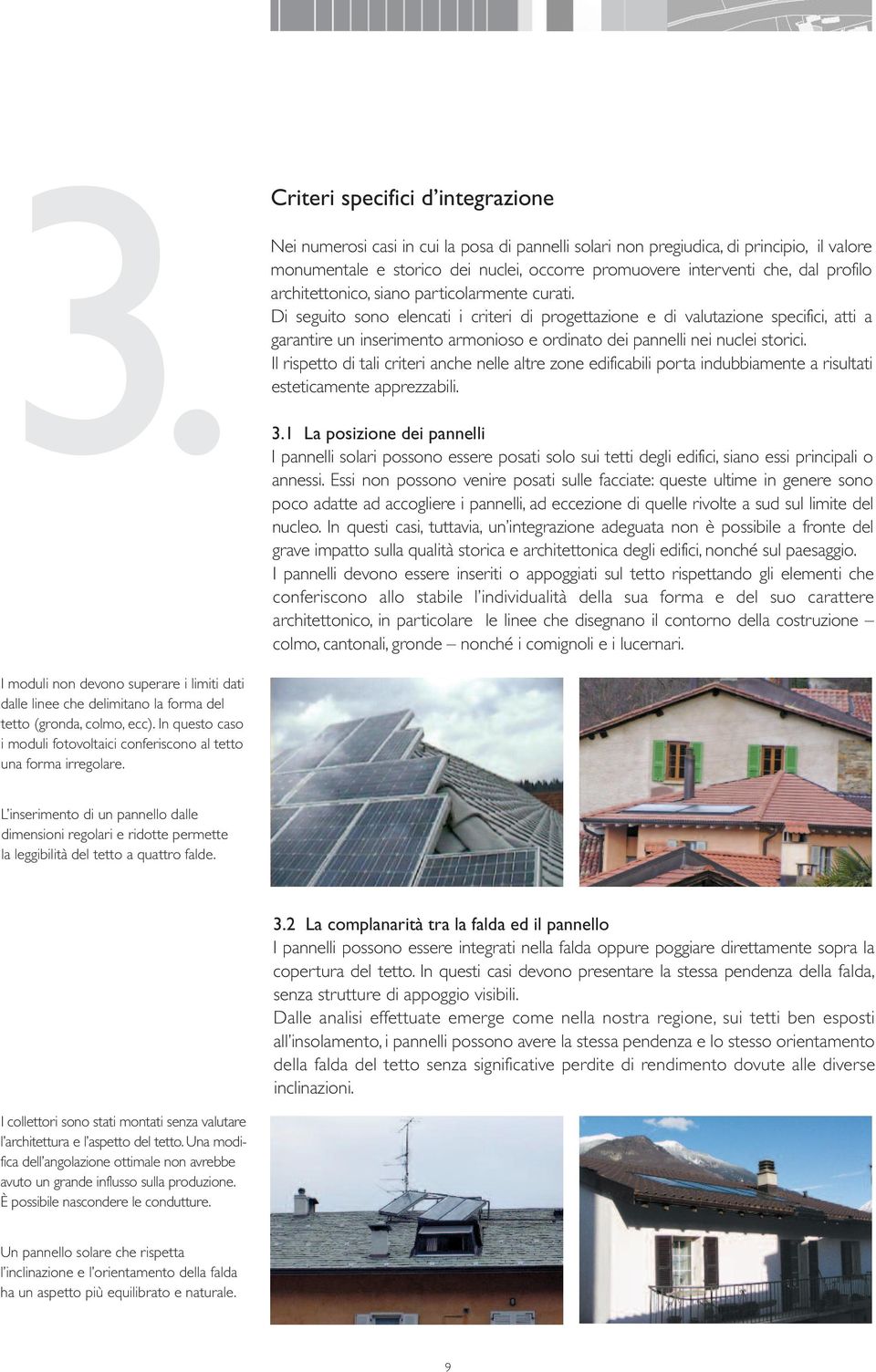 3.

Criteri specifici d'integrazione

Nei numerosi casi in cui la posa di pannelli solari non pregiudica, di principio, il valore monumentale e storico dei nuclei, occorre promuovere interventi che, dal profilo architettonico, siano particolarmente curati.
Di seguito sono elencati i criteri di progettazione e di valutazione specifici, atti a garantire un inserimento armonioso e ordinato dei pannelli nei nuclei storici.
Il rispetto di tali criteri anche nelle altre zone edificabili porta indubbiamente a risultati esteticamente apprezzabili.

3.1 La posizione dei pannelli
I pannelli solari possono essere posati solo sui tetti degli edifici, siano essi principali o annessi. Essi non possono venire posati sulle facciate: queste ultime in genere sono poco adatte ad accogliere i pannelli, ad eccezione di quelle rivolte a sud sul limite del nucleo. In questi casi, tuttavia, un'integrazione adeguata non è possibile a fronte del grave impatto sulla qualità storica e architettonica degli edifici, nonché sul paesaggio.
I pannelli devono essere inseriti o appoggiati sul tetto rispettando gli elementi che conferiscono allo stabile l'individualità della sua forma e del suo carattere architettonico, in particolare le linee che disegnano il contorno della costruzione – colmo, cantonali, gronde – nonché i comignoli e i lucernari.

I moduli non devono superare i limiti dati dalle linee che delimitano la forma del tetto (gronda, colmo, ecc). In questo caso i moduli fotovoltaici conferiscono al tetto una forma irregolare.

L'inserimento di un pannello dalle dimensioni regolari e ridotte permette la leggibilità del tetto a quattro falde.

3.2 La complanarità tra la falda ed il pannello
I pannelli possono essere integrati nella falda oppure poggiare direttamente sopra la copertura del tetto. In questi casi devono presentare la stessa pendenza della falda, senza strutture di appoggio visibili.
Dalle analisi effettuate emerge come nella nostra regione, sui tetti ben esposti all'insolamento, i pannelli possono avere la stessa pendenza e lo stesso orientamento della falda del tetto senza significative perdite di rendimento dovute alle diverse inclinazioni.

I collettori sono stati montati senza valutare l'architettura e l'aspetto del tetto. Una modifica dell'angolazione ottimale non avrebbe avuto un grande influsso sulla produzione. È possibile nascondere le condutture.

Un pannello solare che rispetta l'inclinazione e l'orientamento della falda ha un aspetto più equilibrato e naturale.

9